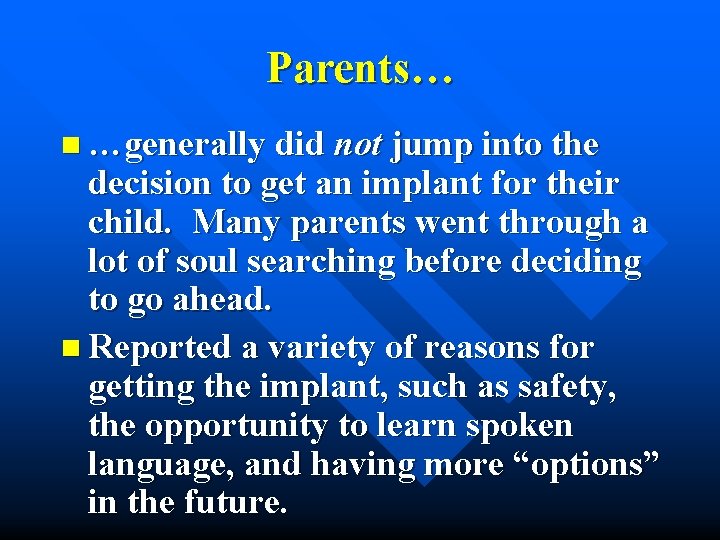 Parents…

…generally did not jump into the decision to get an implant for their child. Many parents went through a lot of soul searching before deciding to go ahead.

Reported a variety of reasons for getting the implant, such as safety, the opportunity to learn spoken language, and having more “options” in the future.